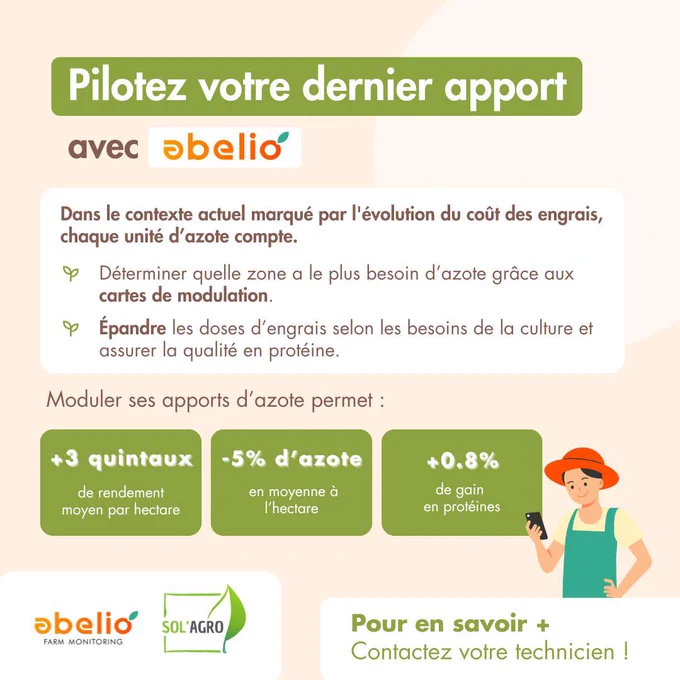 Pilotez votre dernier apport

avec abelio

Dans le contexte actuel marqué par l'évolution du coût des engrais, chaque unité d'azote compte.

Déterminer quelle zone a le plus besoin d'azote grâce aux cartes de modulation.

Épandre les doses d'engrais selon les besoins de la culture et assurer la qualité en protéine.

Moduler ses apports d'azote permet :

+3 quintaux
de rendement moyen par hectare

-5% d'azote
en moyenne à l'hectare

+0.8%
de gain en protéines

abelio
FARM MONITORING

SOL'AGRO

Pour en savoir +
Contactez votre technicien !